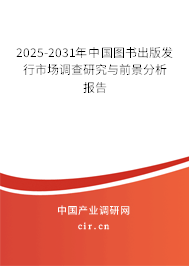 2025-2031年中国图书出版发行市场调查研究与前景分析报告

中国产业调研网

cir.cn